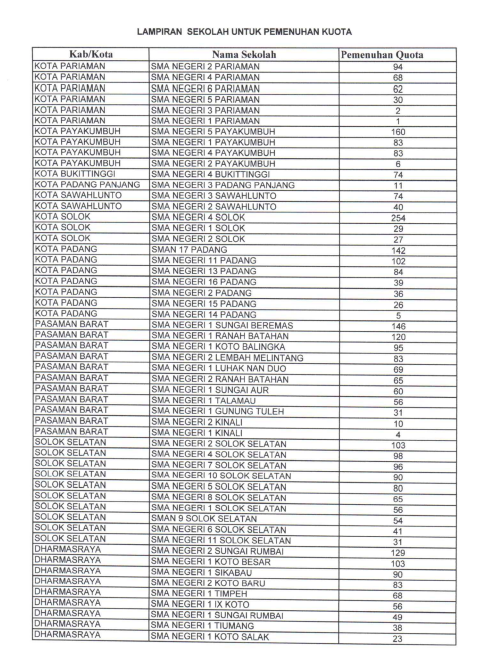 LAMPIRAN SEKOLAH UNTUK PEMENUHAN KUOTA

| Kab/Kota | Nama Sekolah | Pemenuhan Quota |
|---|---|---|
| KOTA PARIAMAN | SMA NEGERI 2 PARIAMAN | 94 |
| KOTA PARIAMAN | SMA NEGERI 4 PARIAMAN | 68 |
| KOTA PARIAMAN | SMA NEGERI 6 PARIAMAN | 62 |
| KOTA PARIAMAN | SMA NEGERI 5 PARIAMAN | 30 |
| KOTA PARIAMAN | SMA NEGERI 3 PARIAMAN | 2 |
| KOTA PARIAMAN | SMA NEGERI 1 PARIAMAN | 1 |
| KOTA PAYAKUMBUH | SMA NEGERI 5 PAYAKUMBUH | 160 |
| KOTA PAYAKUMBUH | SMA NEGERI 1 PAYAKUMBUH | 83 |
| KOTA PAYAKUMBUH | SMA NEGERI 4 PAYAKUMBUH | 83 |
| KOTA PAYAKUMBUH | SMA NEGERI 2 PAYAKUMBUH | 6 |
| KOTA BUKITTINGGI | SMA NEGERI 4 BUKITTINGGI | 74 |
| KOTA PADANG PANJANG | SMA NEGERI 3 PADANG PANJANG | 11 |
| KOTA SAWAHLUNTO | SMA NEGERI 3 SAWAHLUNTO | 74 |
| KOTA SAWAHLUNTO | SMA NEGERI 2 SAWAHLUNTO | 40 |
| KOTA SOLOK | SMA NEGERI 4 SOLOK | 254 |
| KOTA SOLOK | SMA NEGERI 1 SOLOK | 29 |
| KOTA SOLOK | SMA NEGERI 2 SOLOK | 27 |
| KOTA PADANG | SMAN 17 PADANG | 142 |
| KOTA PADANG | SMA NEGERI 11 PADANG | 102 |
| KOTA PADANG | SMA NEGERI 13 PADANG | 84 |
| KOTA PADANG | SMA NEGERI 16 PADANG | 39 |
| KOTA PADANG | SMA NEGERI 2 PADANG | 36 |
| KOTA PADANG | SMA NEGERI 15 PADANG | 26 |
| KOTA PADANG | SMA NEGERI 14 PADANG | 5 |
| PASAMAN BARAT | SMA NEGERI 1 SUNGAI BEREMAS | 146 |
| PASAMAN BARAT | SMA NEGERI 1 RANAH BATAHAN | 120 |
| PASAMAN BARAT | SMA NEGERI 1 KOTO BALINGKA | 95 |
| PASAMAN BARAT | SMA NEGERI 2 LEMBAH MELINTANG | 83 |
| PASAMAN BARAT | SMA NEGERI 1 LUHAK NAN DUO | 69 |
| PASAMAN BARAT | SMA NEGERI 2 RANAH BATAHAN | 65 |
| PASAMAN BARAT | SMA NEGERI 1 SUNGAI AUR | 60 |
| PASAMAN BARAT | SMA NEGERI 1 TALAMAU | 56 |
| PASAMAN BARAT | SMA NEGERI 1 GUNUNG TULEH | 31 |
| PASAMAN BARAT | SMA NEGERI 2 KINALI | 10 |
| PASAMAN BARAT | SMA NEGERI 1 KINALI | 4 |
| SOLOK SELATAN | SMA NEGERI 2 SOLOK SELATAN | 103 |
| SOLOK SELATAN | SMA NEGERI 4 SOLOK SELATAN | 98 |
| SOLOK SELATAN | SMA NEGERI 7 SOLOK SELATAN | 96 |
| SOLOK SELATAN | SMA NEGERI 10 SOLOK SELATAN | 90 |
| SOLOK SELATAN | SMA NEGERI 5 SOLOK SELATAN | 80 |
| SOLOK SELATAN | SMA NEGERI 8 SOLOK SELATAN | 65 |
| SOLOK SELATAN | SMA NEGERI 1 SOLOK SELATAN | 56 |
| SOLOK SELATAN | SMAN 9 SOLOK SELATAN | 54 |
| SOLOK SELATAN | SMA NEGERI 6 SOLOK SELATAN | 41 |
| SOLOK SELATAN | SMA NEGERI 11 SOLOK SELATAN | 31 |
| DHARMASRAYA | SMA NEGERI 2 SUNGAI RUMBAI | 129 |
| DHARMASRAYA | SMA NEGERI 1 KOTO BESAR | 103 |
| DHARMASRAYA | SMA NEGERI 1 SIKABAU | 90 |
| DHARMASRAYA | SMA NEGERI 2 KOTO BARU | 83 |
| DHARMASRAYA | SMA NEGERI 1 TIMPEH | 68 |
| DHARMASRAYA | SMA NEGERI 1 IX KOTO | 56 |
| DHARMASRAYA | SMA NEGERI 1 SUNGAI RUMBAI | 49 |
| DHARMASRAYA | SMA NEGERI 1 TIUMANG | 38 |
| DHARMASRAYA | SMA NEGERI 1 KOTO SALAK | 23 |